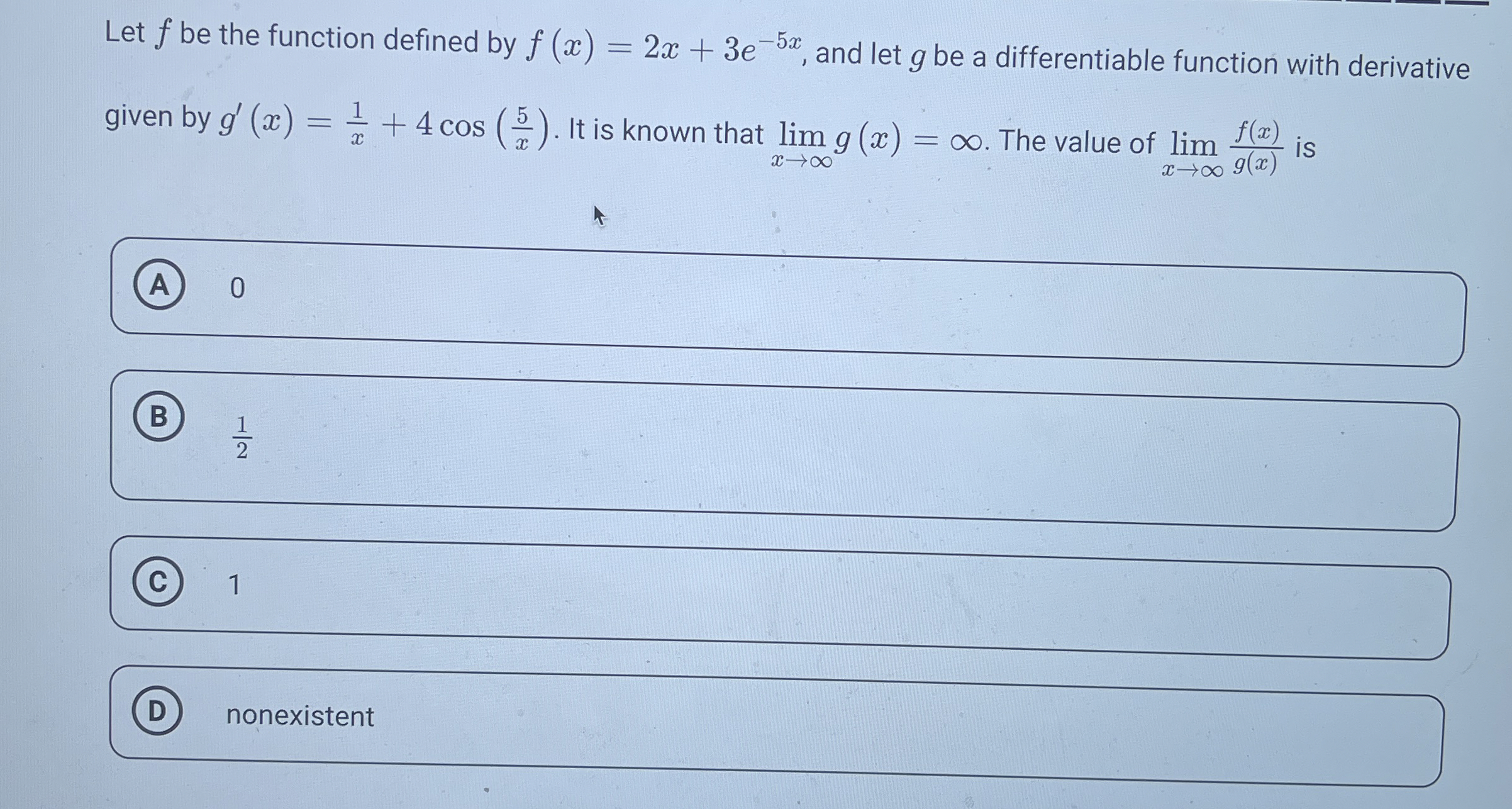 Let $f$ be the function defined by $f(x) = 2x + 3e^{-5x}$, and let $g$ be a differentiable function with derivative given by $g'(x) = \frac{1}{x} + 4\cos\left(\frac{5}{x}\right)$. It is known that $\lim_{x \to \infty} g(x) = \infty$. The value of $\lim_{x \to \infty} \frac{f(x)}{g(x)}$ is

A 0

B $\frac{1}{2}$

C 1

D nonexistent